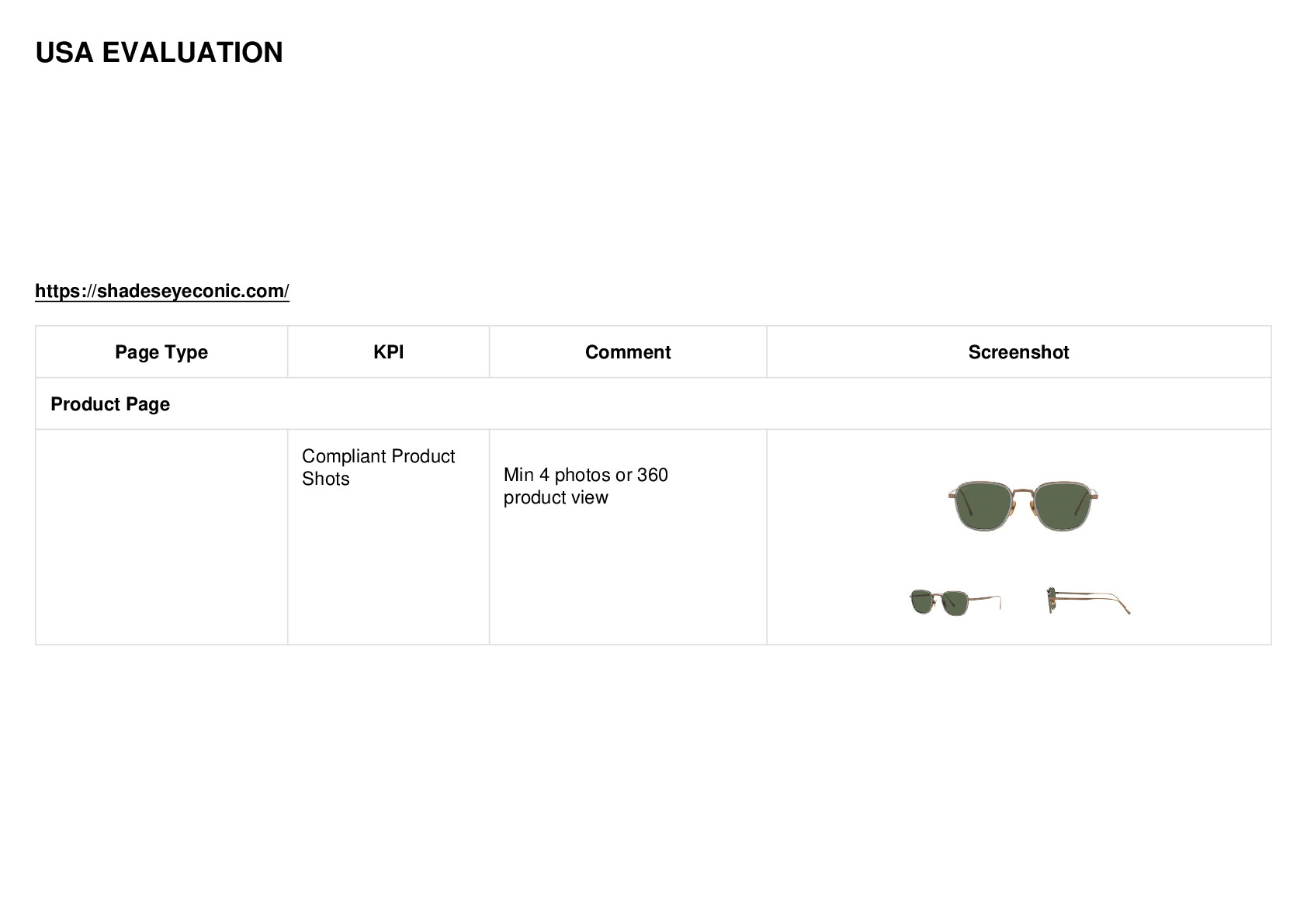 USA EVALUATION

https://shadeseyeconic.com/

| Page Type | KPI | Comment | Screenshot |
|---|---|---|---|
| Product Page | | | |
| | Compliant Product Shots | Min 4 photos or 360 product view | |